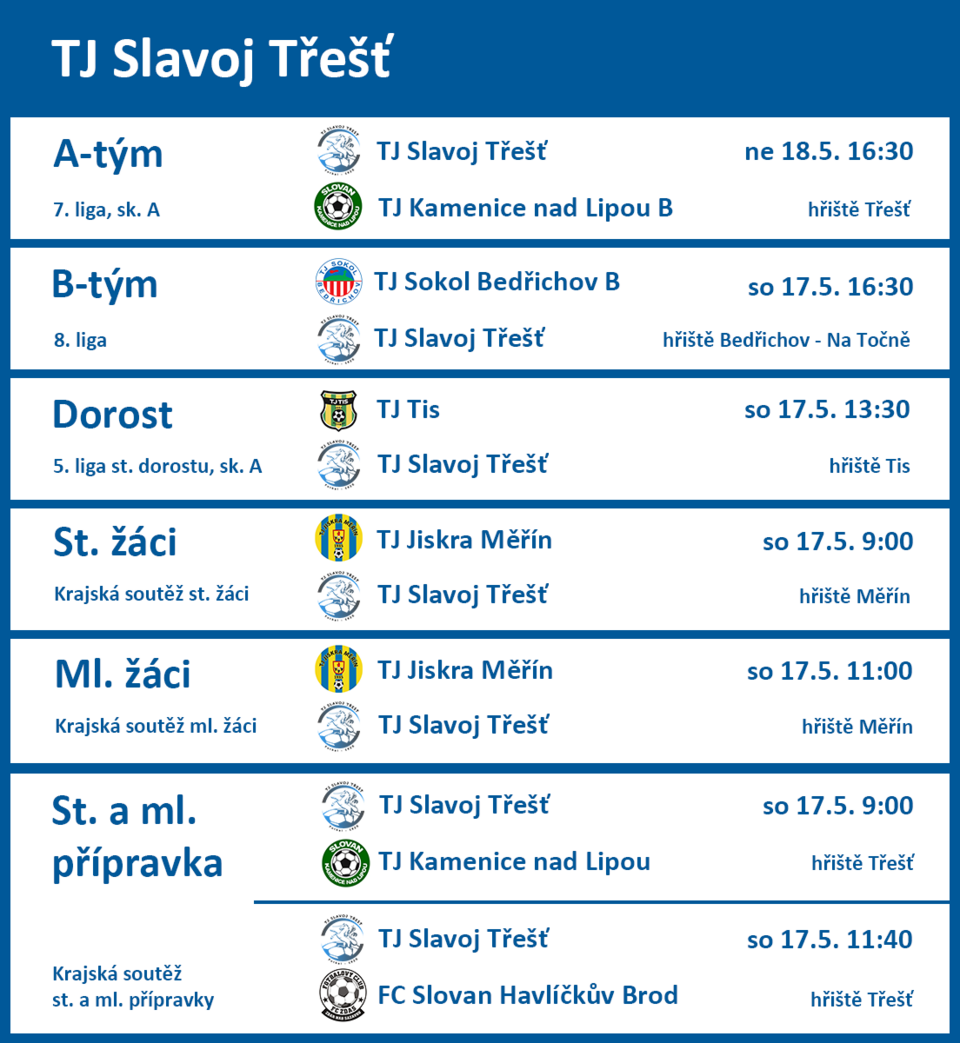 TJ Slavoj Třešť

A-tým
7. liga, sk. A
TJ Slavoj Třešť
TJ Kamenice nad Lipou B
ne 18.5. 16:30
hřiště Třešť

B-tým
8. liga
TJ Sokol Bedřichov B
TJ Slavoj Třešť
so 17.5. 16:30
hřiště Bedřichov - Na Točně

Dorost
5. liga st. dorostu, sk. A
TJ Tis
TJ Slavoj Třešť
so 17.5. 13:30
hřiště Tis

St. žáci
Krajská soutěž st. žáci
TJ Jiskra Měřín
TJ Slavoj Třešť
so 17.5. 9:00
hřiště Měřín

Ml. žáci
Krajská soutěž ml. žáci
TJ Jiskra Měřín
TJ Slavoj Třešť
so 17.5. 11:00
hřiště Měřín

St. a ml. přípravka
TJ Slavoj Třešť
TJ Kamenice nad Lipou
so 17.5. 9:00
hřiště Třešť

Krajská soutěž st. a ml. přípravky
TJ Slavoj Třešť
FC Slovan Havlíčkův Brod
so 17.5. 11:40
hřiště Třešť